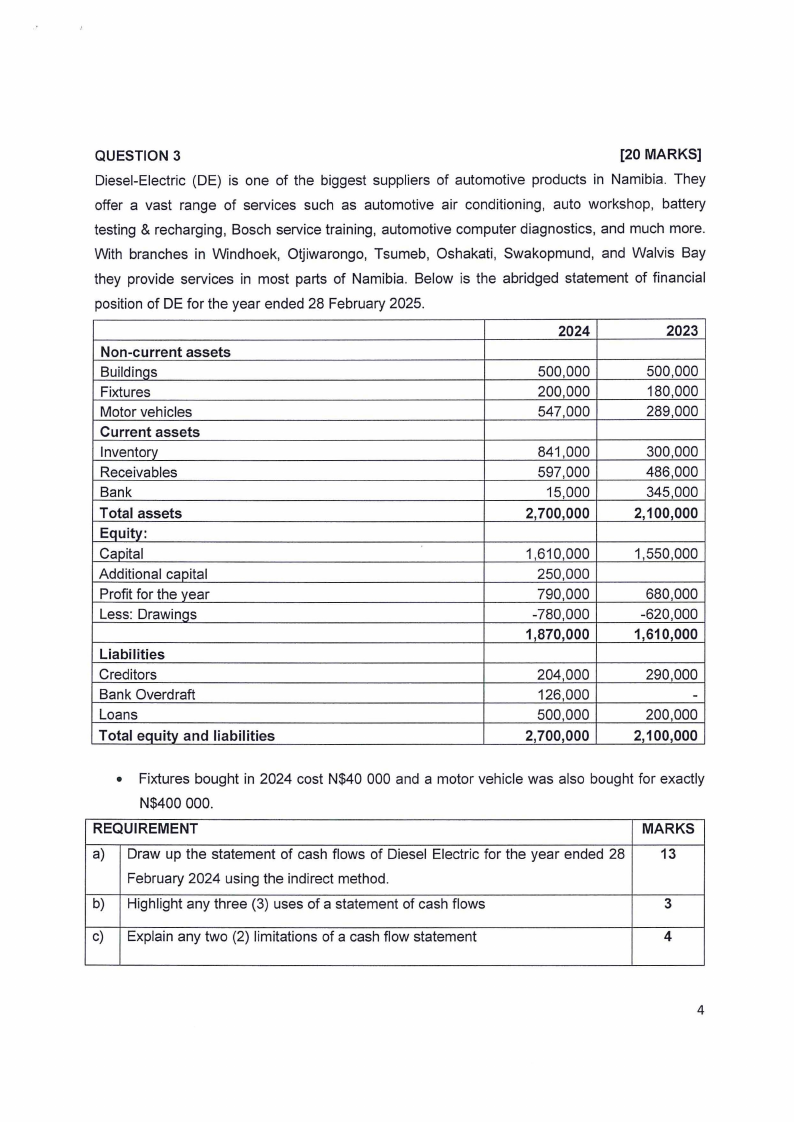 QUESTION 3 [20 MARKS]

Diesel-Electric (DE) is one of the biggest suppliers of automotive products in Namibia. They offer a vast range of services such as automotive air conditioning, auto workshop, battery testing & recharging, Bosch service training, automotive computer diagnostics, and much more. With branches in Windhoek, Otjiwarongo, Tsumeb, Oshakati, Swakopmund, and Walvis Bay they provide services in most parts of Namibia. Below is the abridged statement of financial position of DE for the year ended 28 February 2025.

| | 2024 | 2023 |
|---|---|---|
| **Non-current assets** | | |
| Buildings | 500,000 | 500,000 |
| Fixtures | 200,000 | 180,000 |
| Motor vehicles | 547,000 | 289,000 |
| **Current assets** | | |
| Inventory | 841,000 | 300,000 |
| Receivables | 597,000 | 486,000 |
| Bank | 15,000 | 345,000 |
| **Total assets** | **2,700,000** | **2,100,000** |
| **Equity:** | | |
| Capital | 1,610,000 | 1,550,000 |
| Additional capital | 250,000 | |
| Profit for the year | 790,000 | 680,000 |
| Less: Drawings | -780,000 | -620,000 |
| | **1,870,000** | **1,610,000** |
| **Liabilities** | | |
| Creditors | 204,000 | 290,000 |
| Bank Overdraft | 126,000 | - |
| Loans | 500,000 | 200,000 |
| **Total equity and liabilities** | **2,700,000** | **2,100,000** |

• Fixtures bought in 2024 cost N$40 000 and a motor vehicle was also bought for exactly N$400 000.

| REQUIREMENT | | MARKS |
|---|---|---|
| a) | Draw up the statement of cash flows of Diesel Electric for the year ended 28 February 2024 using the indirect method. | 13 |
| b) | Highlight any three (3) uses of a statement of cash flows | 3 |
| c) | Explain any two (2) limitations of a cash flow statement | 4 |

4